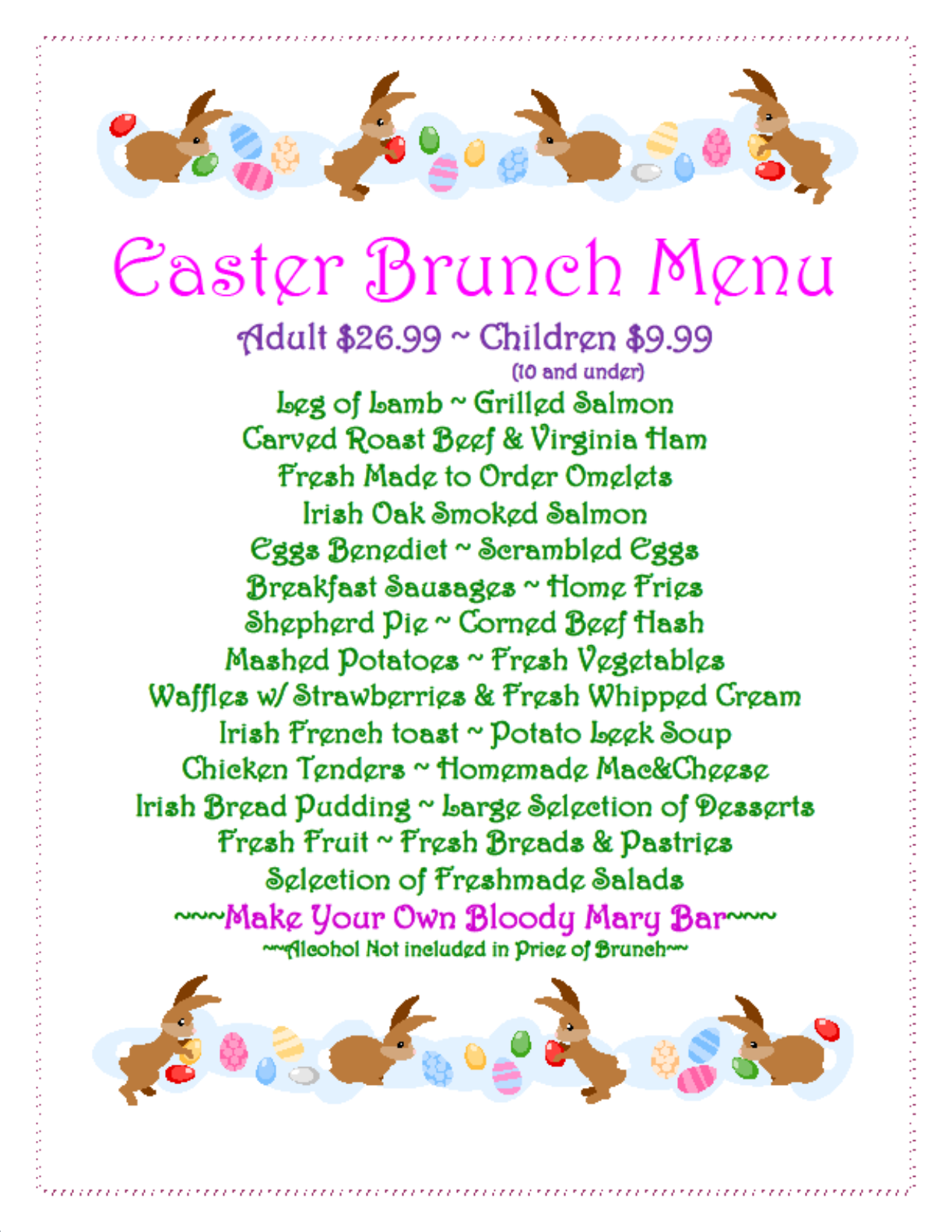 Easter Brunch Menu

Adult $26.99 ~ Children $9.99
(10 and under)

Leg of Lamb ~ Grilled Salmon
Carved Roast Beef & Virginia Ham
Fresh Made to Order Omelets
Irish Oak Smoked Salmon
Eggs Benedict ~ Scrambled Eggs
Breakfast Sausages ~ Home Fries
Shepherd Pie ~ Corned Beef Hash
Mashed Potatoes ~ Fresh Vegetables
Waffles w/ Strawberries & Fresh Whipped Cream
Irish French toast ~ Potato Leek Soup
Chicken Tenders ~ Homemade Mac&Cheese
Irish Bread Pudding ~ Large Selection of Desserts
Fresh Fruit ~ Fresh Breads & Pastries
Selection of Freshmade Salads

~~~Make Your Own Bloody Mary Bar~~~
~~Alcohol Not included in Price of Brunch~~